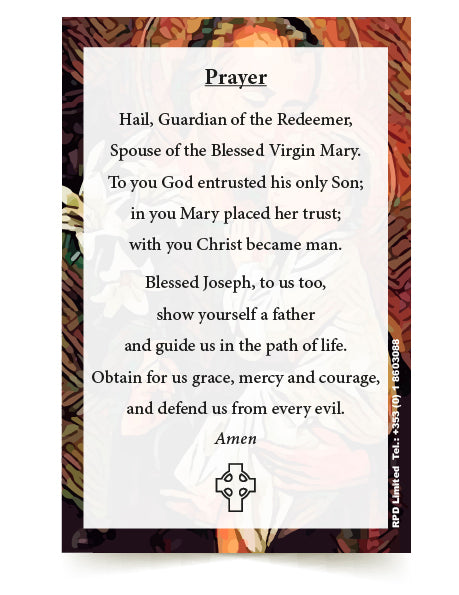 Prayer

Hail, Guardian of the Redeemer,
Spouse of the Blessed Virgin Mary.
To you God entrusted his only Son;
in you Mary placed her trust;
with you Christ became man.

Blessed Joseph, to us too,
show yourself a father
and guide us in the path of life.
Obtain for us grace, mercy and courage,
and defend us from every evil.
Amen

RPD Limited Tel.: +353 (0) 1 8603088